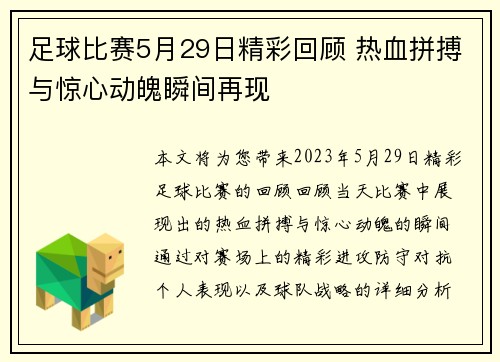 足球比赛5月29日精彩回顾 热血拼搏与惊心动魄瞬间再现

本文将为您带来2023年5月29日精彩足球比赛的回顾回顾当天比赛中展现出的热血拼搏与惊心动魄的瞬间通过对赛场上的精彩进攻防守对抗个人表现以及球队战略的详细分析